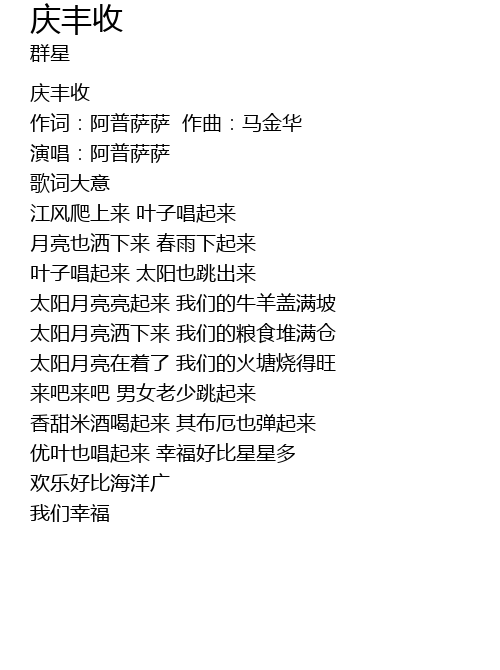 庆丰收
群星

庆丰收
作词：阿普萨萨 作曲：马金华
演唱：阿普萨萨
歌词大意
江风爬上来 叶子唱起来
月亮也洒下来 春雨下起来
叶子唱起来 太阳也跳出来
太阳月亮亮起来 我们的牛羊盖满坡
太阳月亮洒下来 我们的粮食堆满仓
太阳月亮在着了 我们的火塘烧得旺
来吧来吧 男女老少跳起来
香甜米酒喝起来 其布厄也弹起来
优叶也唱起来 幸福好比星星多
欢乐好比海洋广
我们幸福